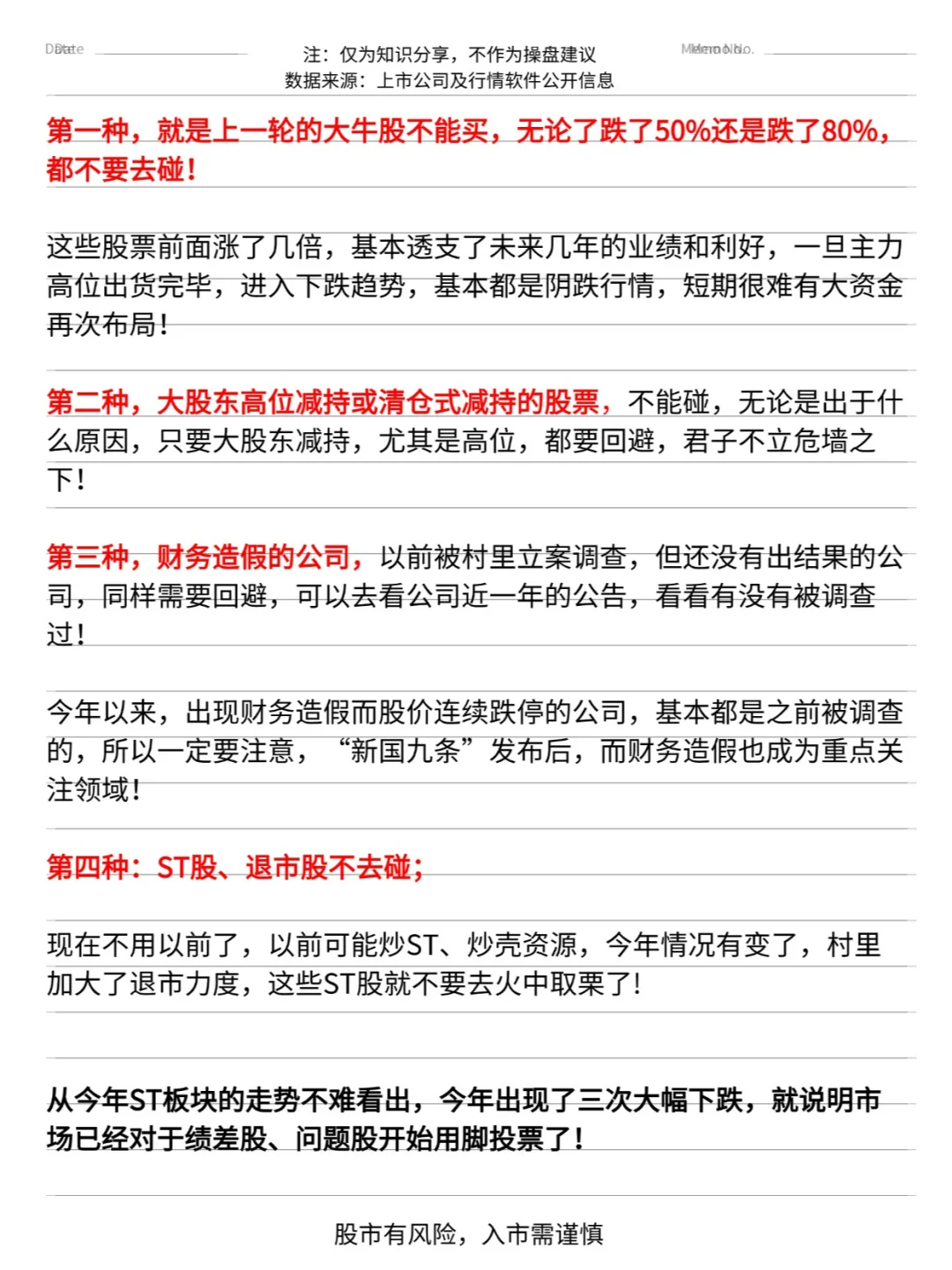 Date

注：仅为知识分享，不作为操盘建议
数据来源：上市公司及行情软件公开信息

Memo No.

第一种，就是上一轮的大牛股不能买，无论了跌了50%还是跌了80%，都不要去碰！

这些股票前面涨了几倍，基本透支了未来几年的业绩和利好，一旦主力高位出货完毕，进入下跌趋势，基本都是阴跌行情，短期很难有大资金再次布局！

第二种，大股东高位减持或清仓式减持的股票，不能碰，无论是出于什么原因，只要大股东减持，尤其是高位，都要回避，君子不立危墙之下！

第三种，财务造假的公司，以前被村里立案调查，但还没有出结果的公司，同样需要回避，可以去看公司近一年的公告，看看有没有被调查过！

今年以来，出现财务造假而股价连续跌停的公司，基本都是之前被调查的，所以一定要注意，“新国九条”发布后，而财务造假也成为重点关注领域！

第四种：ST股、退市股不去碰；

现在不用以前了，以前可能炒ST、炒壳资源，今年情况有变了，村里加大了退市力度，这些ST股就不要去火中取栗了！

从今年ST板块的走势不难看出，今年出现了三次大幅下跌，就说明市场已经对于绩差股、问题股开始用脚投票了！

股市有风险，入市需谨慎